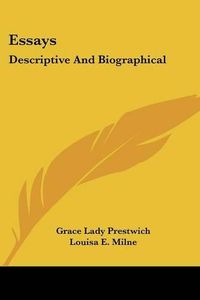 Essays
Descriptive And Biographical

Grace Lady Prestwich
Louisa E. Milne